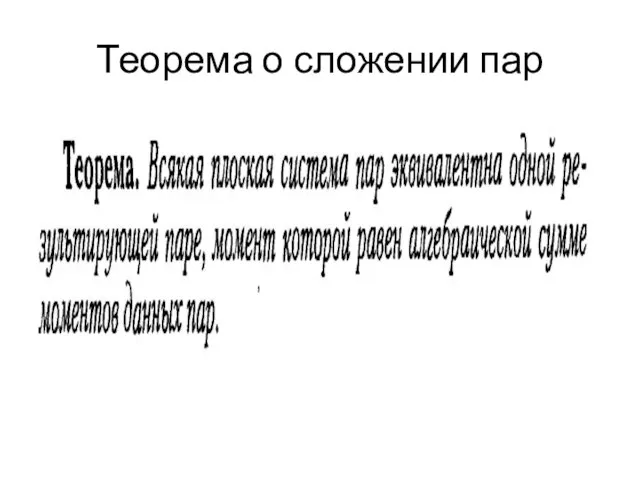 Теорема о сложении пар

Теорема. Всякая плоская система пар эквивалентна одной результирующей паре, момент которой равен алгебраической сумме моментов данных пар.